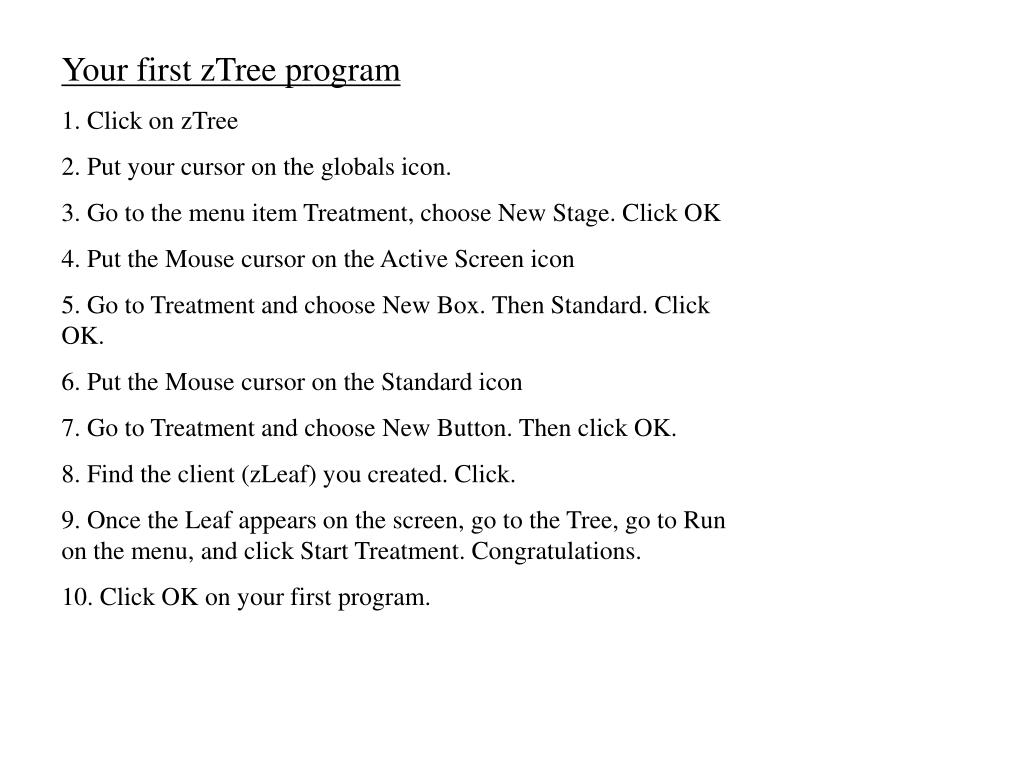 Your first zTree program

1. Click on zTree

2. Put your cursor on the globals icon.

3. Go to the menu item Treatment, choose New Stage. Click OK

4. Put the Mouse cursor on the Active Screen icon

5. Go to Treatment and choose New Box. Then Standard. Click OK.

6. Put the Mouse cursor on the Standard icon

7. Go to Treatment and choose New Button. Then click OK.

8. Find the client (zLeaf) you created. Click.

9. Once the Leaf appears on the screen, go to the Tree, go to Run on the menu, and click Start Treatment. Congratulations.

10. Click OK on your first program.